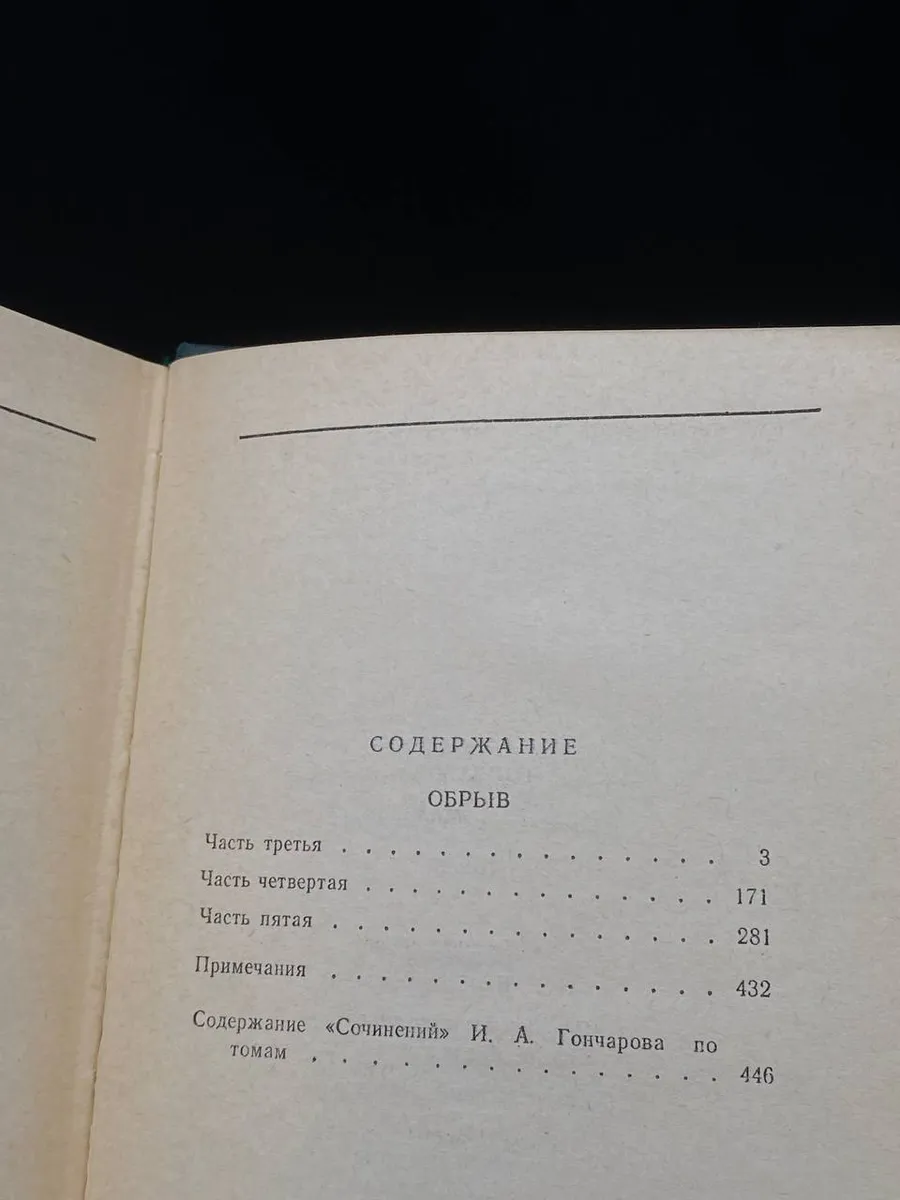 СОДЕРЖАНИЕ

ОБРЫВ

Часть третья 3

Часть четвертая 171

Часть пятая 281

Примечания 432

Содержание «Сочинений» И. А. Гончарова по томам 446